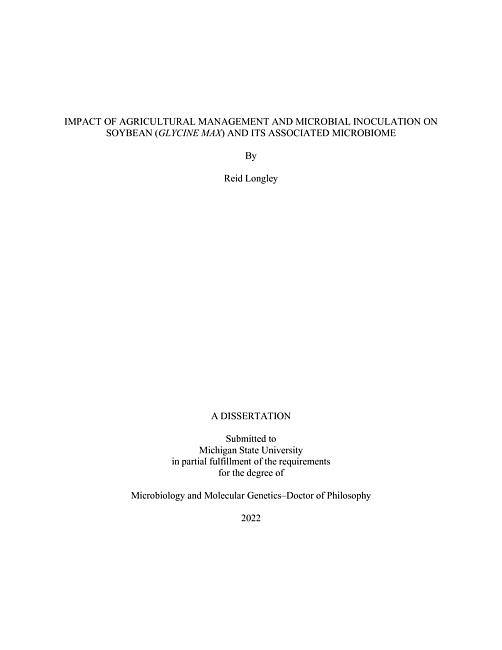 IMPACT OF AGRICULTURAL MANAGEMENT AND MICROBIAL INOCULATION ON SOYBEAN (GLYCINE MAX) AND ITS ASSOCIATED MICROBIOME

By

Reid Longley

A DISSERTATION

Submitted to
Michigan State University
in partial fulfillment of the requirements
for the degree of

Microbiology and Molecular Genetics–Doctor of Philosophy

2022